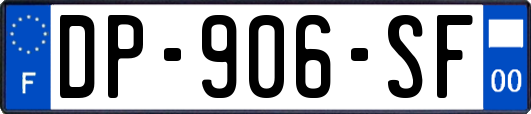 F
DP-906-SF
00